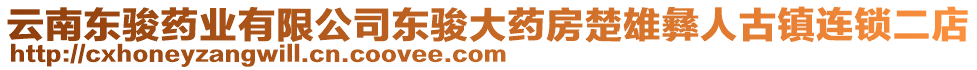 云南东骏药业有限公司东骏大药房楚雄彝人古镇连锁二店
http://cxhoneyzangwill.cn.coovee.com